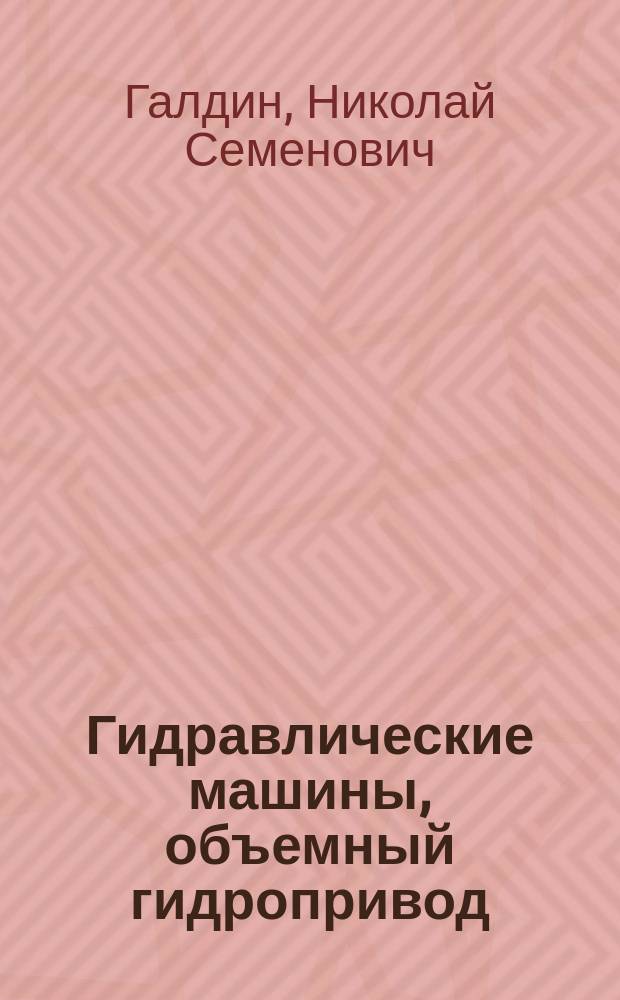 Галдин, Николай Семенович

Гидравлические машины, объемный гидропривод